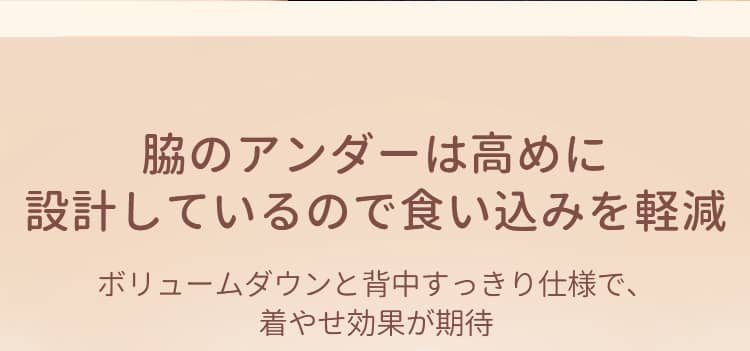 脇のアンダーは高めに
設計しているので食い込みを軽減

ボリュームダウンと背中すっきり仕様で、
着やせ効果が期待